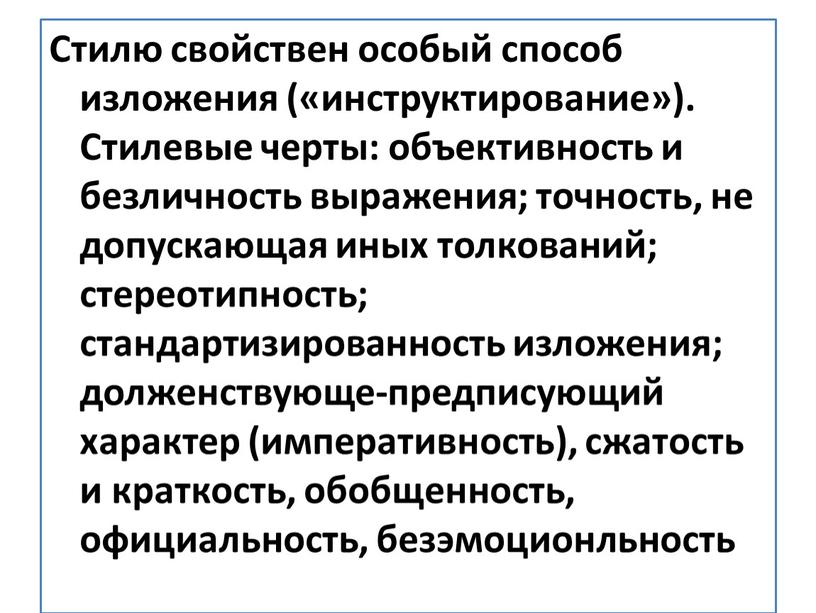 Стилю свойствен особый способ изложения («инструктирование»). Стилевые черты: объективность и безличность выражения; точность, не допускающая иных толкований; стереотипность; стандартизированность изложения; долженствующе-предписующий характер (императивность), сжатость и краткость, обобщенность, официальность, безэмоционльность